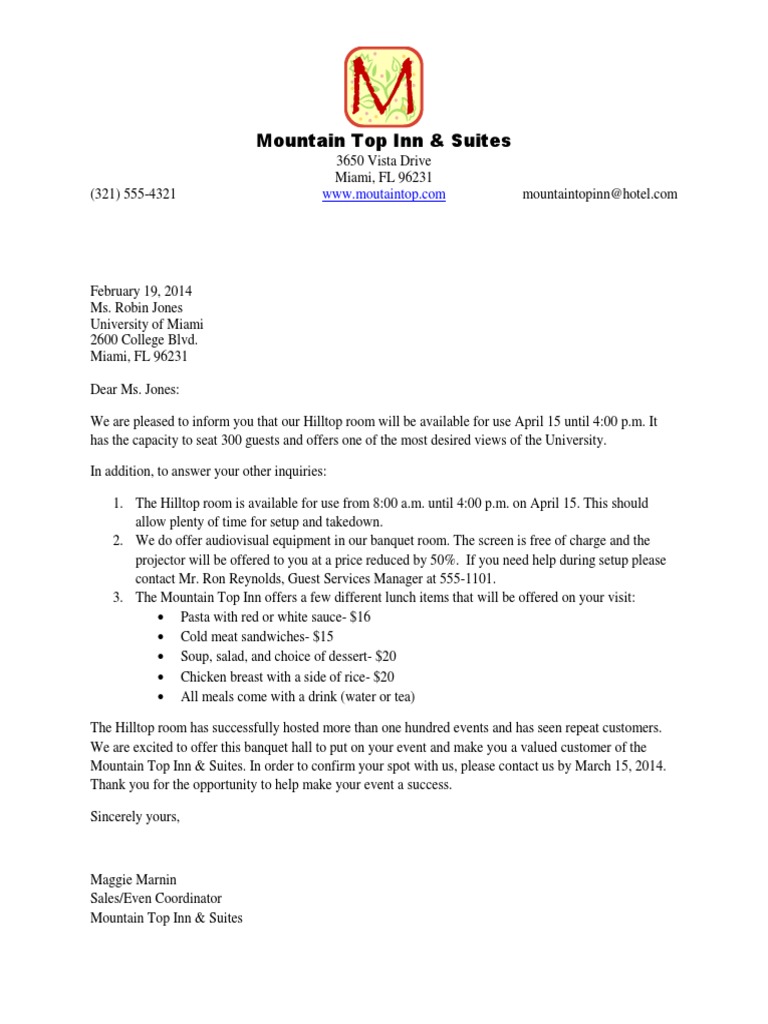 M

Mountain Top Inn & Suites
3650 Vista Drive
Miami, FL 96231
(321) 555-4321 www.moutaintop.com mountaintopinn@hotel.com

February 19, 2014
Ms. Robin Jones
University of Miami
2600 College Blvd.
Miami, FL 96231

Dear Ms. Jones:

We are pleased to inform you that our Hilltop room will be available for use April 15 until 4:00 p.m. It has the capacity to seat 300 guests and offers one of the most desired views of the University.

In addition, to answer your other inquiries:

1. The Hilltop room is available for use from 8:00 a.m. until 4:00 p.m. on April 15. This should allow plenty of time for setup and takedown.
2. We do offer audiovisual equipment in our banquet room. The screen is free of charge and the projector will be offered to you at a price reduced by 50%. If you need help during setup please contact Mr. Ron Reynolds, Guest Services Manager at 555-1101.
3. The Mountain Top Inn offers a few different lunch items that will be offered on your visit:
• Pasta with red or white sauce- $16
• Cold meat sandwiches- $15
• Soup, salad, and choice of dessert- $20
• Chicken breast with a side of rice- $20
• All meals come with a drink (water or tea)

The Hilltop room has successfully hosted more than one hundred events and has seen repeat customers. We are excited to offer this banquet hall to put on your event and make you a valued customer of the Mountain Top Inn & Suites. In order to confirm your spot with us, please contact us by March 15, 2014. Thank you for the opportunity to help make your event a success.

Sincerely yours,

Maggie Marnin
Sales/Even Coordinator
Mountain Top Inn & Suites